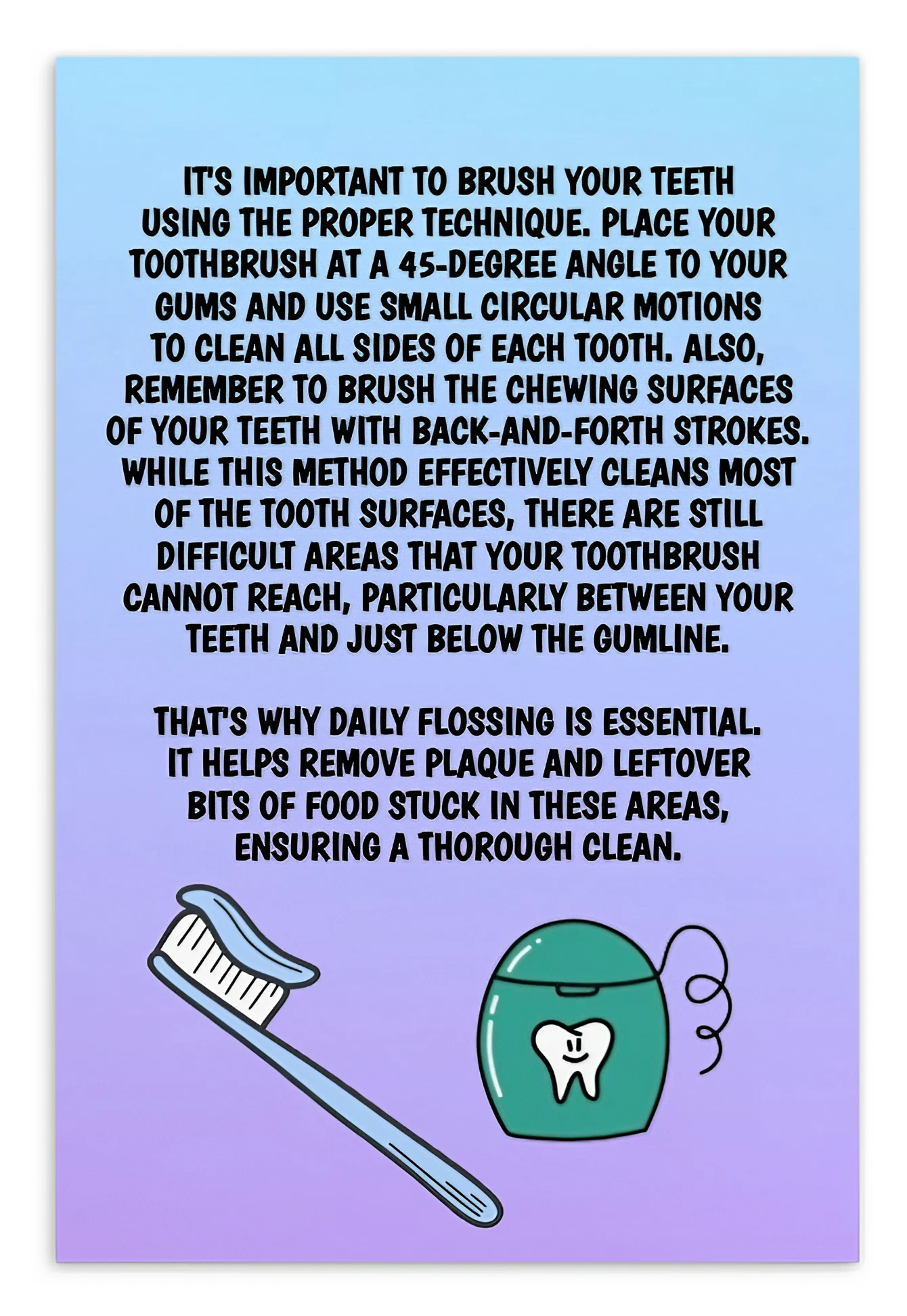 IT'S IMPORTANT TO BRUSH YOUR TEETH USING THE PROPER TECHNIQUE. PLACE YOUR TOOTHBRUSH AT A 45-DEGREE ANGLE TO YOUR GUMS AND USE SMALL CIRCULAR MOTIONS TO CLEAN ALL SIDES OF EACH TOOTH. ALSO, REMEMBER TO BRUSH THE CHEWING SURFACES OF YOUR TEETH WITH BACK-AND-FORTH STROKES. WHILE THIS METHOD EFFECTIVELY CLEANS MOST OF THE TOOTH SURFACES, THERE ARE STILL DIFFICULT AREAS THAT YOUR TOOTHBRUSH CANNOT REACH, PARTICULARLY BETWEEN YOUR TEETH AND JUST BELOW THE GUMLINE.

THAT'S WHY DAILY FLOSSING IS ESSENTIAL. IT HELPS REMOVE PLAQUE AND LEFTOVER BITS OF FOOD STUCK IN THESE AREAS, ENSURING A THOROUGH CLEAN.